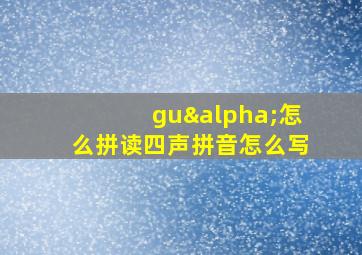 gu&alpha;怎么拼读四声拼音怎么写